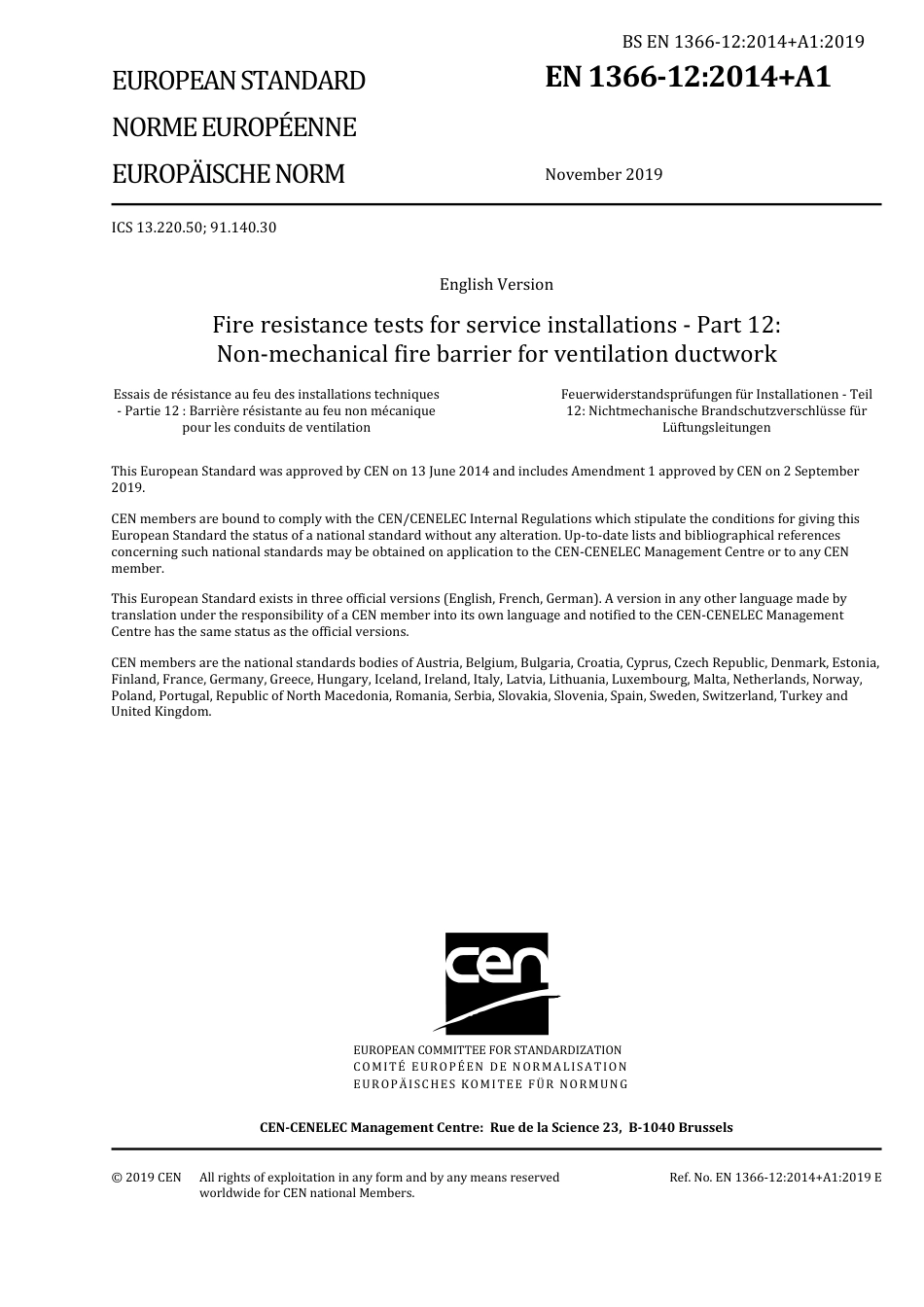 BS EN 1366-12:2014+A1:2019

EUROPEAN STANDARD
NORME EUROPÉENNE
EUROPÄISCHE NORM

EN 1366-12:2014+A1

November 2019

ICS 13.220.50; 91.140.30

English Version

Fire resistance tests for service installations - Part 12: Non-mechanical fire barrier for ventilation ductwork

Essais de résistance au feu des installations techniques - Partie 12 : Barrière résistante au feu non mécanique pour les conduits de ventilation

Feuerwiderstandsprüfungen für Installationen - Teil 12: Nichtmechanische Brandschutzverschlüsse für Lüftungsleitungen

This European Standard was approved by CEN on 13 June 2014 and includes Amendment 1 approved by CEN on 2 September 2019.

CEN members are bound to comply with the CEN/CENELEC Internal Regulations which stipulate the conditions for giving this European Standard the status of a national standard without any alteration. Up-to-date lists and bibliographical references concerning such national standards may be obtained on application to the CEN-CENELEC Management Centre or to any CEN member.

This European Standard exists in three official versions (English, French, German). A version in any other language made by translation under the responsibility of a CEN member into its own language and notified to the CEN-CENELEC Management Centre has the same status as the official versions.

CEN members are the national standards bodies of Austria, Belgium, Bulgaria, Croatia, Cyprus, Czech Republic, Denmark, Estonia, Finland, France, Germany, Greece, Hungary, Iceland, Ireland, Italy, Latvia, Lithuania, Luxembourg, Malta, Netherlands, Norway, Poland, Portugal, Republic of North Macedonia, Romania, Serbia, Slovakia, Slovenia, Spain, Sweden, Switzerland, Turkey and United Kingdom.

cen

EUROPEAN COMMITTEE FOR STANDARDIZATION
COMITÉ EUROPÉEN DE NORMALISATION
EUROPÄISCHES KOMITEE FÜR NORMUNG

CEN-CENELEC Management Centre: Rue de la Science 23, B-1040 Brussels

© 2019 CEN All rights of exploitation in any form and by any means reserved worldwide for CEN national Members.

Ref. No. EN 1366-12:2014+A1:2019 E